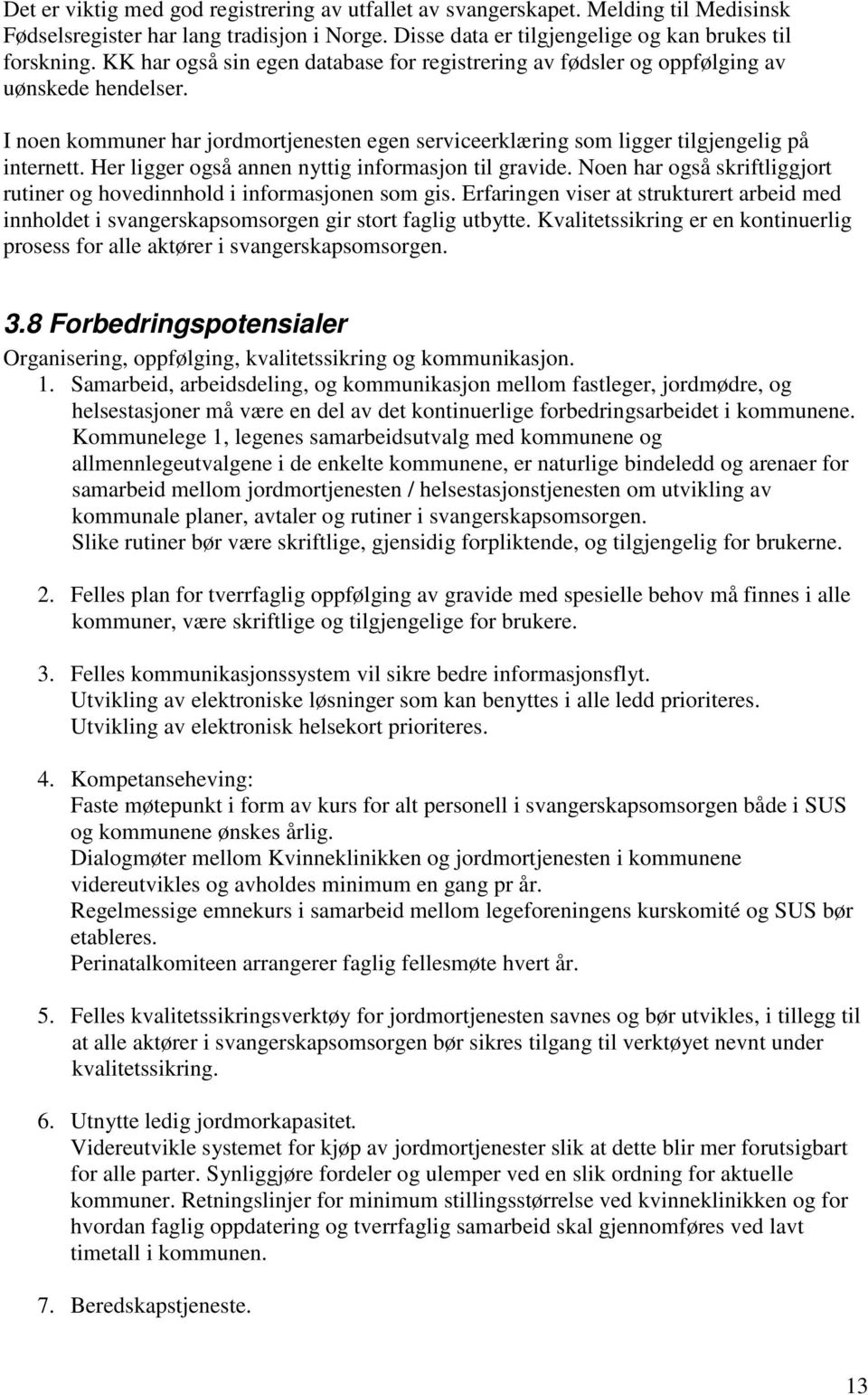 Det er viktig med god registrering av utfallet av svangerskapet. Melding til Medisinsk Fødselsregister har lang tradisjon i Norge. Disse data er tilgjengelige og kan brukes til forskning. KK har også sin egen database for registrering av fødsler og oppfølging av uønskede hendelser.

I noen kommuner har jordmortjenesten egen serviceerklæring som ligger tilgjengelig på internett. Her ligger også annen nyttig informasjon til gravide. Noen har også skriftliggjort rutiner og hovedinnhold i informasjonen som gis. Erfaringen viser at strukturert arbeid med innholdet i svangerskapsomsorgen gir stort faglig utbytte. Kvalitetssikring er en kontinuerlig prosess for alle aktører i svangerskapsomsorgen.

3.8 Forbedringspotensialer

Organisering, oppfølging, kvalitetssikring og kommunikasjon.

1. Samarbeid, arbeidsdeling, og kommunikasjon mellom fastleger, jordmødre, og helsestasjoner må være en del av det kontinuerlige forbedringsarbeidet i kommunene. Kommunelege 1, legenes samarbeidsutvalg med kommunene og allmennlegeutvalgene i de enkelte kommunene, er naturlige bindeledd og arenaer for samarbeid mellom jordmortjenesten / helsestasjonstjenesten om utvikling av kommunale planer, avtaler og rutiner i svangerskapsomsorgen.
Slike rutiner bør være skriftlige, gjensidig forpliktende, og tilgjengelig for brukerne.

2. Felles plan for tverrfaglig oppfølging av gravide med spesielle behov må finnes i alle kommuner, være skriftlige og tilgjengelige for brukere.

3. Felles kommunikasjonssystem vil sikre bedre informasjonsflyt.
Utvikling av elektroniske løsninger som kan benyttes i alle ledd prioriteres.
Utvikling av elektronisk helsekort prioriteres.

4. Kompetanseheving:
Faste møtepunkt i form av kurs for alt personell i svangerskapsomsorgen både i SUS og kommunene ønskes årlig.
Dialogmøter mellom Kvinneklinikken og jordmortjenesten i kommunene videreutvikles og avholdes minimum en gang pr år.
Regelmessige emnekurs i samarbeid mellom legeforeningens kurskomité og SUS bør etableres.
Perinatalkomiteen arrangerer faglig fellesmøte hvert år.

5. Felles kvalitetssikringsverktøy for jordmortjenesten savnes og bør utvikles, i tillegg til at alle aktører i svangerskapsomsorgen bør sikres tilgang til verktøyet nevnt under kvalitetssikring.

6. Utnytte ledig jordmorkapasitet.
Videreutvikle systemet for kjøp av jordmortjenester slik at dette blir mer forutsigbart for alle parter. Synliggjøre fordeler og ulemper ved en slik ordning for aktuelle kommuner. Retningslinjer for minimum stillingsstørrelse ved kvinneklinikken og for hvordan faglig oppdatering og tverrfaglig samarbeid skal gjennomføres ved lavt timetall i kommunen.

7. Beredskapstjeneste.

13